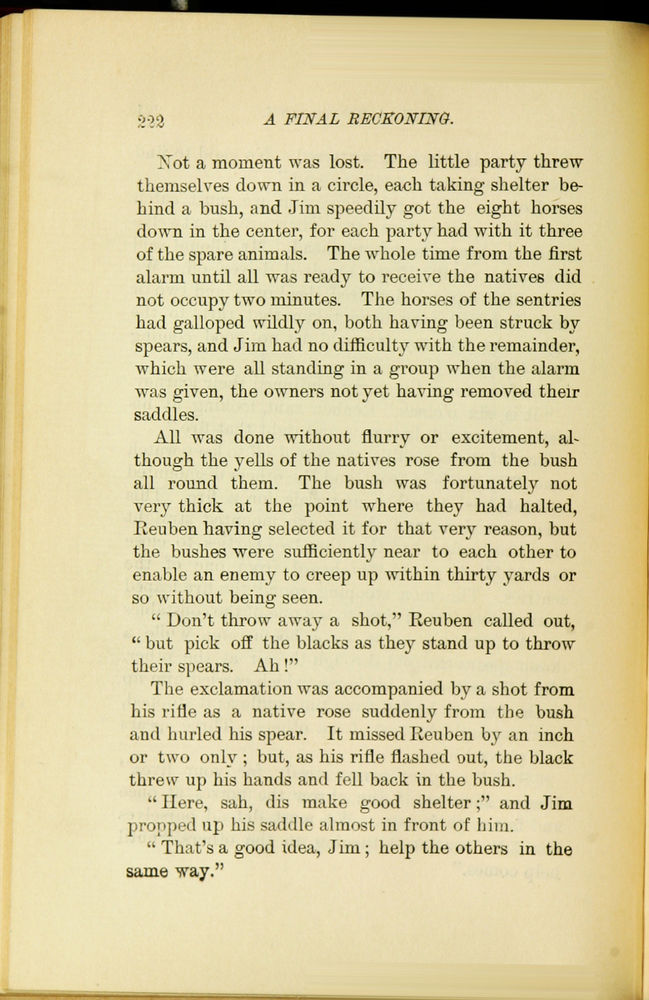 222 A FINAL RECKONING.

Not a moment was lost. The little party threw themselves down in a circle, each taking shelter behind a bush, and Jim speedily got the eight horses down in the center, for each party had with it three of the spare animals. The whole time from the first alarm until all was ready to receive the natives did not occupy two minutes. The horses of the sentries had galloped wildly on, both having been struck by spears, and Jim had no difficulty with the remainder, which were all standing in a group when the alarm was given, the owners not yet having removed their saddles.

All was done without flurry or excitement, although the yells of the natives rose from the bush all round them. The bush was fortunately not very thick at the point where they had halted, Reuben having selected it for that very reason, but the bushes were sufficiently near to each other to enable an enemy to creep up within thirty yards or so without being seen.

"Don't throw away a shot," Reuben called out, "but pick off the blacks as they stand up to throw their spears. Ah!"

The exclamation was accompanied by a shot from his rifle as a native rose suddenly from the bush and hurled his spear. It missed Reuben by an inch or two only; but, as his rifle flashed out, the black threw up his hands and fell back in the bush.

"Here, sah, dis make good shelter;" and Jim propped up his saddle almost in front of him.

"That's a good idea, Jim; help the others in the same way."